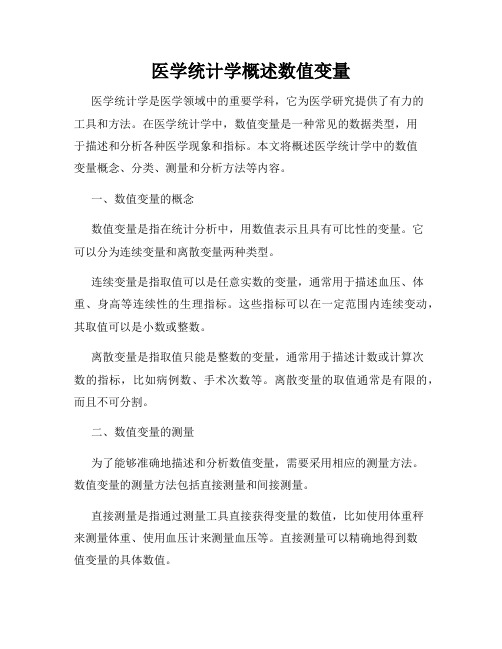 医学统计学概述数值变量

医学统计学是医学领域中的重要学科，它为医学研究提供了有力的工具和方法。在医学统计学中，数值变量是一种常见的数据类型，用于描述和分析各种医学现象和指标。本文将概述医学统计学中的数值变量概念、分类、测量和分析方法等内容。

一、数值变量的概念

数值变量是指在统计分析中，用数值表示且具有可比性的变量。它可以分为连续变量和离散变量两种类型。

连续变量是指取值可以是任意实数的变量，通常用于描述血压、体重、身高等连续性的生理指标。这些指标可以在一定范围内连续变动，其取值可以是小数或整数。

离散变量是指取值只能是整数的变量，通常用于描述计数或计算次数的指标，比如病例数、手术次数等。离散变量的取值通常是有限的，而且不可分割。

二、数值变量的测量

为了能够准确地描述和分析数值变量，需要采用相应的测量方法。数值变量的测量方法包括直接测量和间接测量。

直接测量是指通过测量工具直接获得变量的数值，比如使用体重秤来测量体重、使用血压计来测量血压等。直接测量可以精确地得到数值变量的具体数值。